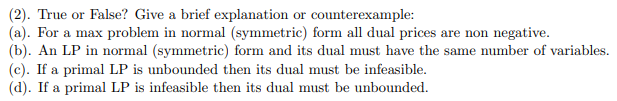 (2). True or False? Give a brief explanation or counterexample:
(a). For a max problem in normal (symmetric) form all dual prices are non negative.
(b). An LP in normal (symmetric) form and its dual must have the same number of variables.
(c). If a primal LP is unbounded then its dual must be infeasible.
(d). If a primal LP is infeasible then its dual must be unbounded.